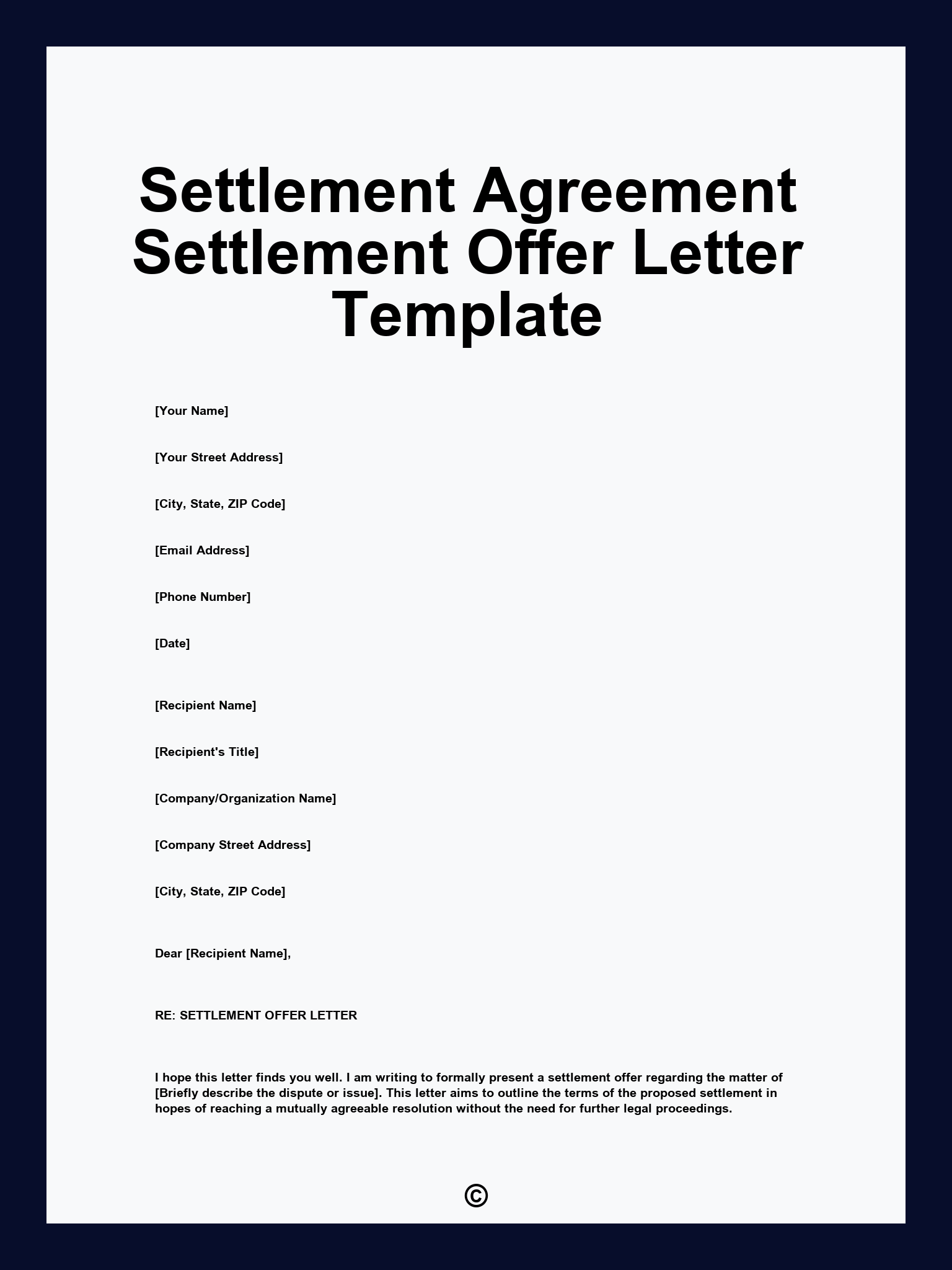 Settlement Agreement Settlement Offer Letter Template

[Your Name]

[Your Street Address]

[City, State, ZIP Code]

[Email Address]

[Phone Number]

[Date]

[Recipient Name]

[Recipient's Title]

[Company/Organization Name]

[Company Street Address]

[City, State, ZIP Code]

Dear [Recipient Name],

RE: SETTLEMENT OFFER LETTER

I hope this letter finds you well. I am writing to formally present a settlement offer regarding the matter of [Briefly describe the dispute or issue]. This letter aims to outline the terms of the proposed settlement in hopes of reaching a mutually agreeable resolution without the need for further legal proceedings.

©